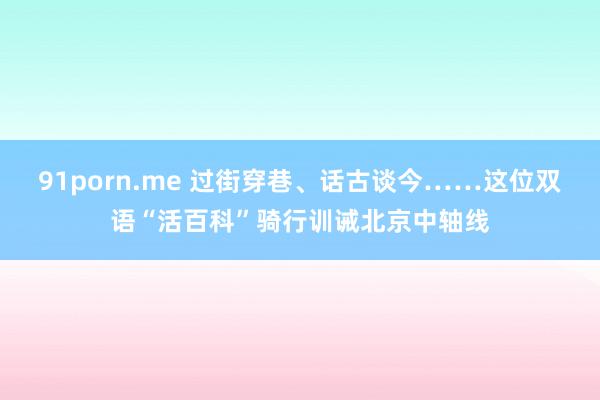 91porn.me 过街穿巷、话古谈今……这位双语“活百科”骑行训诫北京中轴线